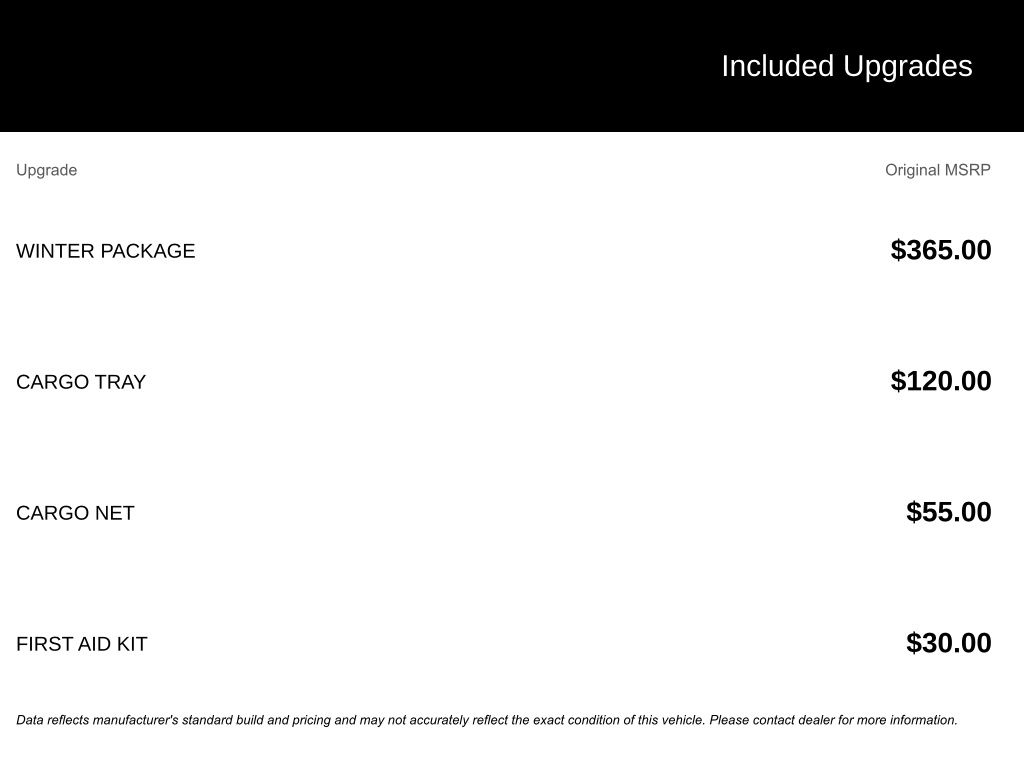 Included Upgrades

| Upgrade | Original MSRP |
|---|---|
| WINTER PACKAGE | \$365.00 |
| CARGO TRAY | \$120.00 |
| CARGO NET | \$55.00 |
| FIRST AID KIT | \$30.00 |

Data reflects manufacturer's standard build and pricing and may not accurately reflect the exact condition of this vehicle. Please contact dealer for more information.